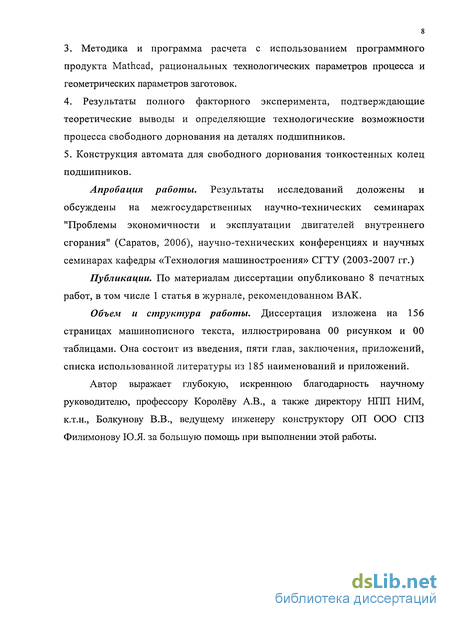 8

3. Методика и программа расчета с использованием программного продукта Mathcad, рациональных технологических параметров процесса и геометрических параметров заготовок.
4. Результаты полного факторного эксперимента, подтверждающие теоретические выводы и определяющие технологические возможности процесса свободного дорнования на деталях подшипников.
5. Конструкция автомата для свободного дорнования тонкостенных колец подшипников.

Апробация работы. Результаты исследований доложены и обсуждены на межгосударственных научно-технических семинарах "Проблемы экономичности и эксплуатации двигателей внутреннего сгорания" (Саратов, 2006), научно-технических конференциях и научных семинарах кафедры «Технология машиностроения» СГТУ (2003-2007 гг.)

Публикации. По материалам диссертации опубликовано 8 печатных работ, в том числе 1 статья в журнале, рекомендованном ВАК.

Объем и структура работы. Диссертация изложена на 156 страницах машинописного текста, иллюстрирована 00 рисунком и 00 таблицами. Она состоит из введения, пяти глав, заключения, приложений, списка использованной литературы из 185 наименований и приложений.

Автор выражает глубокую, искреннюю благодарность научному руководителю, профессору Королёву А.В., а также директору НПП НИМ, к.т.н., Болкунову В.В., ведущему инженеру конструктору ОП ООО СПЗ Филимонову Ю.Я. за большую помощь при выполнении этой работы.

dsLib.net
библиотека диссертаций